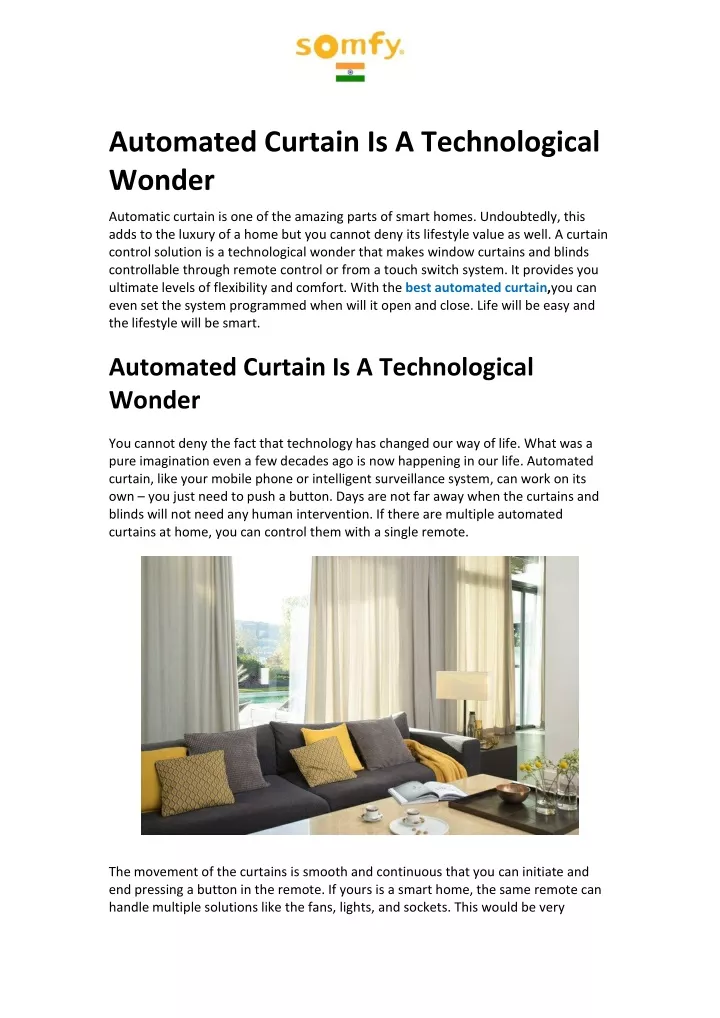 somfy.

Automated Curtain Is A Technological Wonder

Automatic curtain is one of the amazing parts of smart homes. Undoubtedly, this adds to the luxury of a home but you cannot deny its lifestyle value as well. A curtain control solution is a technological wonder that makes window curtains and blinds controllable through remote control or from a touch switch system. It provides you ultimate levels of flexibility and comfort. With the best automated curtain,you can even set the system programmed when will it open and close. Life will be easy and the lifestyle will be smart.

Automated Curtain Is A Technological Wonder

You cannot deny the fact that technology has changed our way of life. What was a pure imagination even a few decades ago is now happening in our life. Automated curtain, like your mobile phone or intelligent surveillance system, can work on its own – you just need to push a button. Days are not far away when the curtains and blinds will not need any human intervention. If there are multiple automated curtains at home, you can control them with a single remote.

The movement of the curtains is smooth and continuous that you can initiate and end pressing a button in the remote. If yours is a smart home, the same remote can handle multiple solutions like the fans, lights, and sockets. This would be very